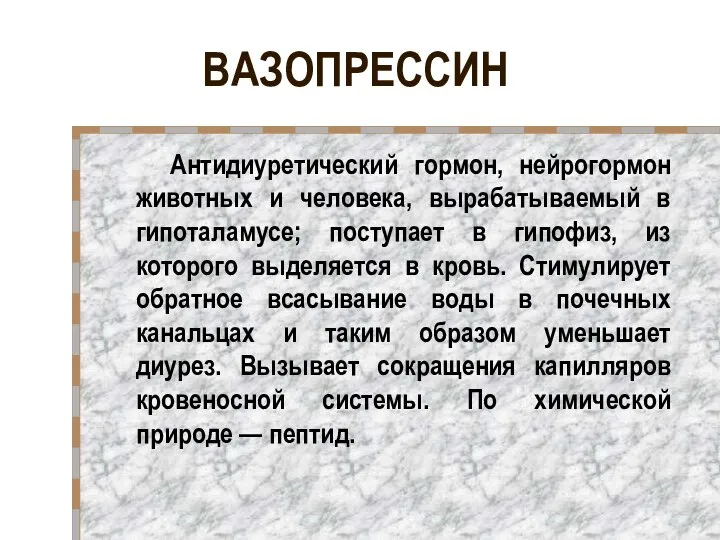 ВАЗОПРЕССИН

Антидиуретический гормон, нейрогормон животных и человека, вырабатываемый в гипоталамусе; поступает в гипофиз, из которого выделяется в кровь. Стимулирует обратное всасывание воды в почечных канальцах и таким образом уменьшает диурез. Вызывает сокращения капилляров кровеносной системы. По химической природе — пептид.